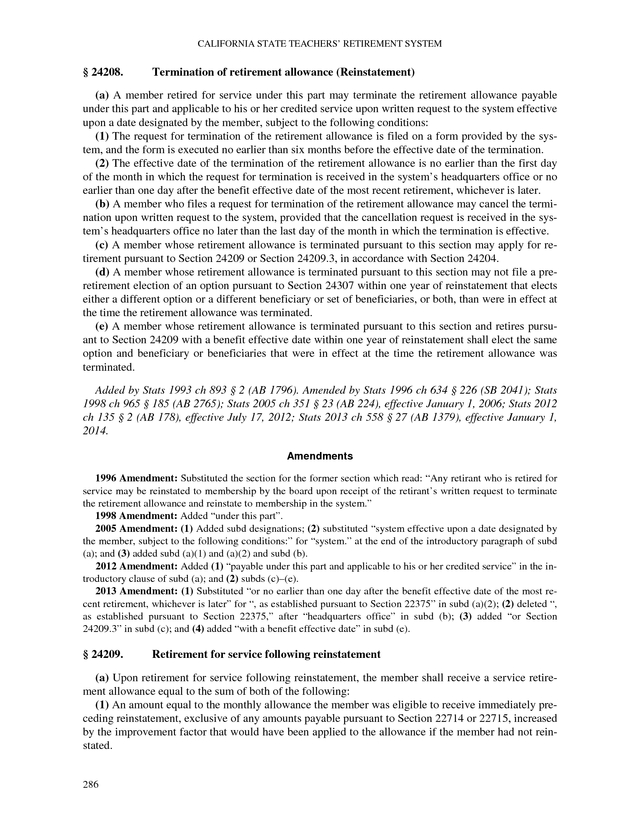 CALIFORNIA STATE TEACHERS' RETIREMENT SYSTEM

§ 24208. Termination of retirement allowance (Reinstatement)

(a) A member retired for service under this part may terminate the retirement allowance payable under this part and applicable to his or her credited service upon written request to the system effective upon a date designated by the member, subject to the following conditions:

(1) The request for termination of the retirement allowance is filed on a form provided by the system, and the form is executed no earlier than six months before the effective date of the termination.

(2) The effective date of the termination of the retirement allowance is no earlier than the first day of the month in which the request for termination is received in the system's headquarters office or no earlier than one day after the benefit effective date of the most recent retirement, whichever is later.

(b) A member who files a request for termination of the retirement allowance may cancel the termination upon written request to the system, provided that the cancellation request is received in the system's headquarters office no later than the last day of the month in which the termination is effective.

(c) A member whose retirement allowance is terminated pursuant to this section may apply for retirement pursuant to Section 24209 or Section 24209.3, in accordance with Section 24204.

(d) A member whose retirement allowance is terminated pursuant to this section may not file a preretirement election of an option pursuant to Section 24307 within one year of reinstatement that elects either a different option or a different beneficiary or set of beneficiaries, or both, than were in effect at the time the retirement allowance was terminated.

(e) A member whose retirement allowance is terminated pursuant to this section and retires pursuant to Section 24209 with a benefit effective date within one year of reinstatement shall elect the same option and beneficiary or beneficiaries that were in effect at the time the retirement allowance was terminated.

Added by Stats 1993 ch 893 § 2 (AB 1796). Amended by Stats 1996 ch 634 § 226 (SB 2041); Stats 1998 ch 965 § 185 (AB 2765); Stats 2005 ch 351 § 23 (AB 224), effective January 1, 2006; Stats 2012 ch 135 § 2 (AB 178), effective July 17, 2012; Stats 2013 ch 558 § 27 (AB 1379), effective January 1, 2014.

Amendments

1996 Amendment: Substituted the section for the former section which read: "Any retirant who is retired for service may be reinstated to membership by the board upon receipt of the retirant's written request to terminate the retirement allowance and reinstate to membership in the system."

1998 Amendment: Added "under this part".

2005 Amendment: (1) Added subd designations; (2) substituted "system effective upon a date designated by the member, subject to the following conditions:" for "system." at the end of the introductory paragraph of subd (a); and (3) added subd (a)(1) and (a)(2) and subd (b).

2012 Amendment: Added (1) "payable under this part and applicable to his or her credited service" in the introductory clause of subd (a); and (2) subds (c)–(e).

2013 Amendment: (1) Substituted "or no earlier than one day after the benefit effective date of the most recent retirement, whichever is later" for ", as established pursuant to Section 22375" in subd (a)(2); (2) deleted ", as established pursuant to Section 22375," after "headquarters office" in subd (b); (3) added "or Section 24209.3" in subd (c); and (4) added "with a benefit effective date" in subd (e).

§ 24209. Retirement for service following reinstatement

(a) Upon retirement for service following reinstatement, the member shall receive a service retirement allowance equal to the sum of both of the following:

(1) An amount equal to the monthly allowance the member was eligible to receive immediately preceding reinstatement, exclusive of any amounts payable pursuant to Section 22714 or 22715, increased by the improvement factor that would have been applied to the allowance if the member had not reinstated.

286